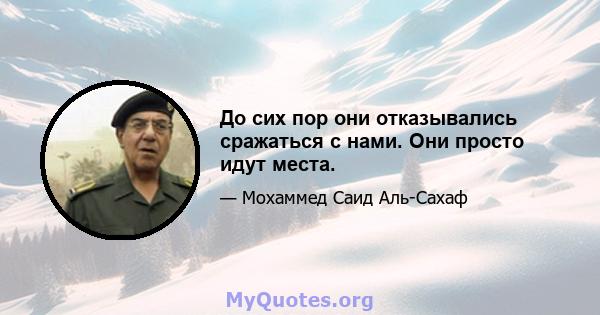 До сих пор они отказывались сражаться с нами. Они просто идут места.

— Мохаммед Саид Аль-Сахаф

MyQuotes.org